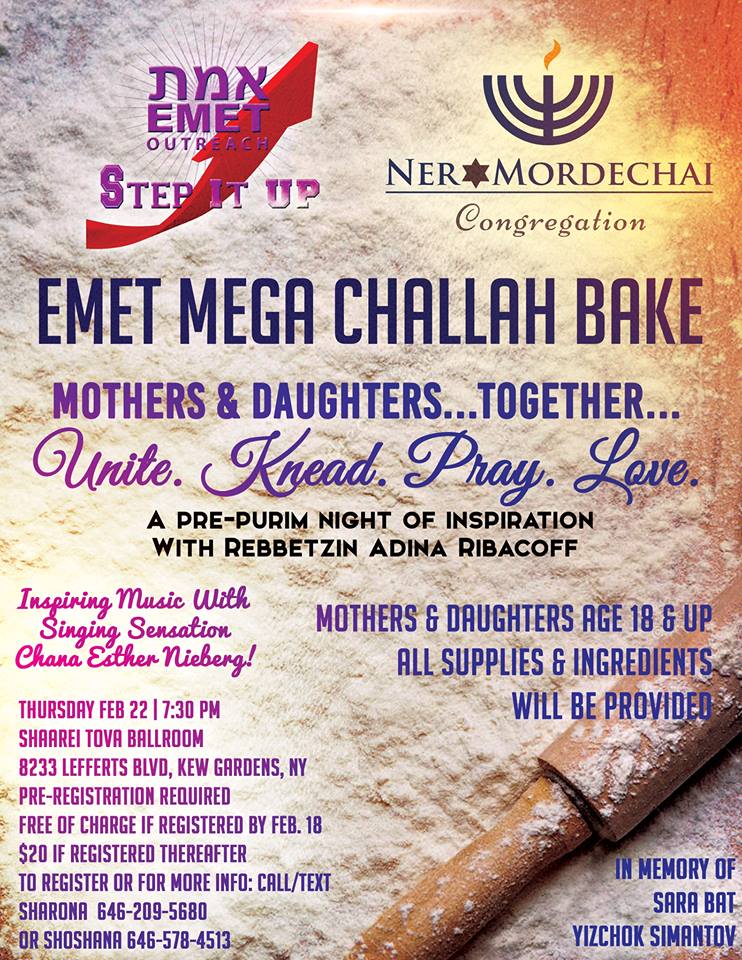 אמת
EMET
OUTREACH
STEP IT UP

NER MORDECHAI
Congregation

EMET MEGA CHALLAH BAKE

MOTHERS & DAUGHTERS...TOGETHER...

Unite. Knead. Pray. Love.

A PRE-PURIM NIGHT OF INSPIRATION
WITH REBBETZIN ADINA RIBACOFF

Inspiring Music With
Singing Sensation
Chana Esther Nieberg!

THURSDAY FEB 22 | 7:30 PM
SHAAREI TOVA BALLROOM
8233 LEFFERTS BLVD, KEW GARDENS, NY
PRE-REGISTRATION REQUIRED
FREE OF CHARGE IF REGISTERED BY FEB. 18
$20 IF REGISTERED THEREAFTER
TO REGISTER OR FOR MORE INFO: CALL/TEXT
SHARONA 646-209-5680
OR SHOSHANA 646-578-4513

MOTHERS & DAUGHTERS AGE 18 & UP
ALL SUPPLIES & INGREDIENTS
WILL BE PROVIDED

IN MEMORY OF
SARA BAT
YIZCHOK SIMANTOV